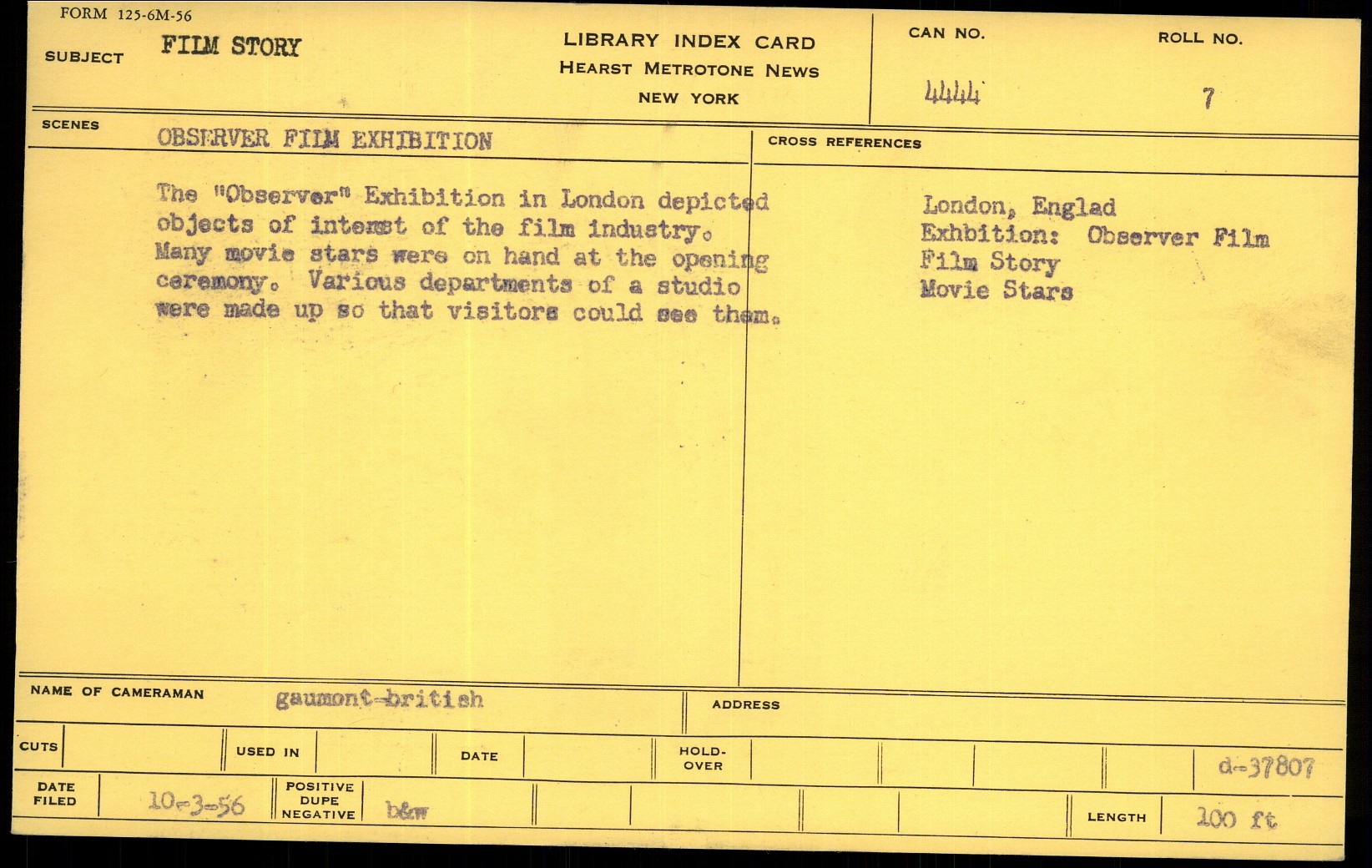 FORM 125-6M-56

SUBJECT FILM STORY

LIBRARY INDEX CARD
HEARST METROTONE NEWS
NEW YORK

CAN NO. 4444

ROLL NO. 7

SCENES OBSERVER FILM EXHIBITION

The "Observer" Exhibition in London depicted objects of interest of the film industry. Many movie stars were on hand at the opening ceremony. Various departments of a studio were made up so that visitors could see them.

CROSS REFERENCES

London, Englad
Exhbition: Observer Film
Film Story
Movie Stars

NAME OF CAMERAMAN gaumont-british

ADDRESS

CUTS

USED IN

DATE

HOLD-OVER

d-37807

DATE FILED 10-3-56

POSITIVE DUPE NEGATIVE b&w

LENGTH 100 ft